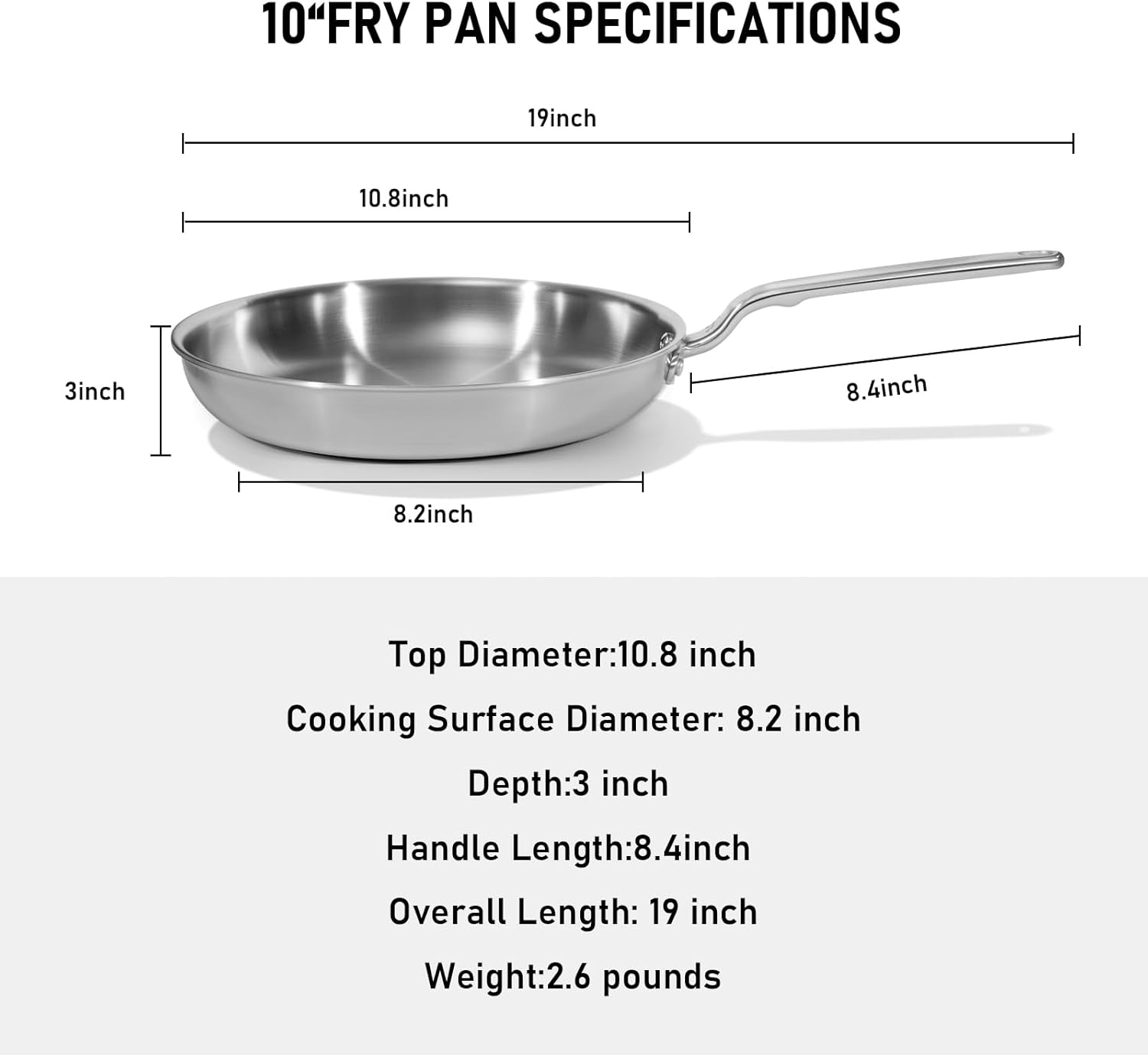 10“FRY PAN SPECIFICATIONS

19inch

10.8inch

3inch

8.4inch

8.2inch

Top Diameter:10.8 inch

Cooking Surface Diameter: 8.2 inch

Depth:3 inch

Handle Length:8.4inch

Overall Length: 19 inch

Weight:2.6 pounds